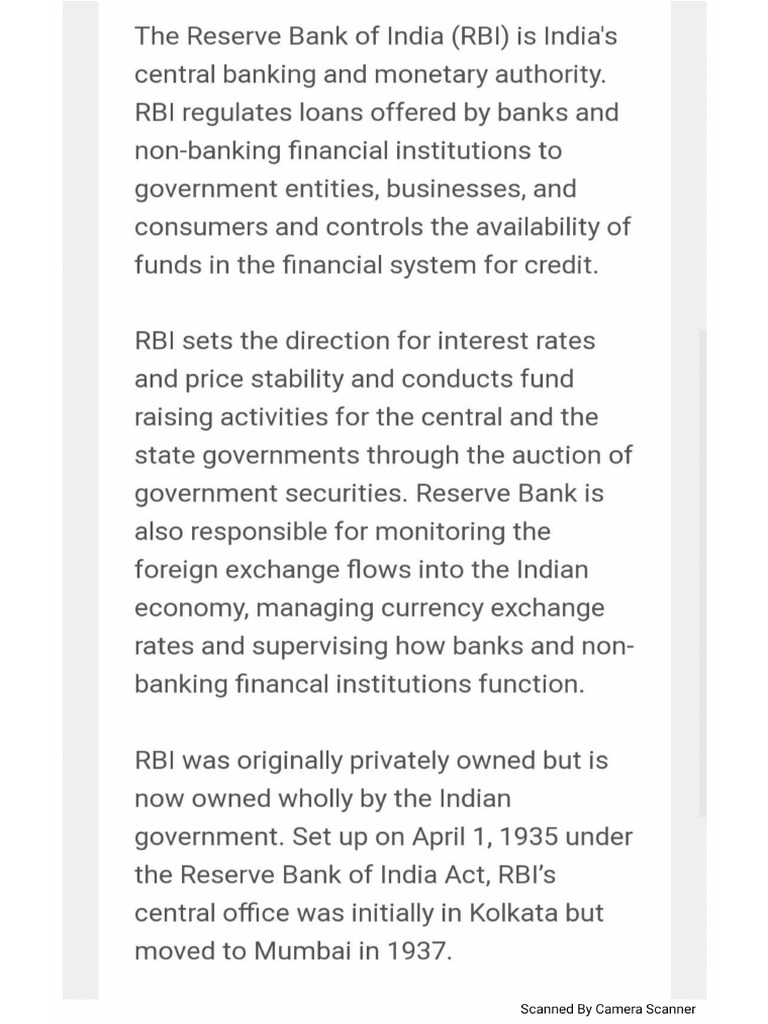 The Reserve Bank of India (RBI) is India's central banking and monetary authority. RBI regulates loans offered by banks and non-banking financial institutions to government entities, businesses, and consumers and controls the availability of funds in the financial system for credit.

RBI sets the direction for interest rates and price stability and conducts fund raising activities for the central and the state governments through the auction of government securities. Reserve Bank is also responsible for monitoring the foreign exchange flows into the Indian economy, managing currency exchange rates and supervising how banks and non-banking financal institutions function.

RBI was originally privately owned but is now owned wholly by the Indian government. Set up on April 1, 1935 under the Reserve Bank of India Act, RBI's central office was initially in Kolkata but moved to Mumbai in 1937.

Scanned By Camera Scanner